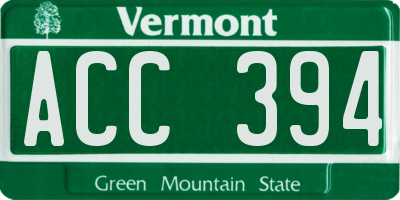 Vermont

ACC 394

Green Mountain State